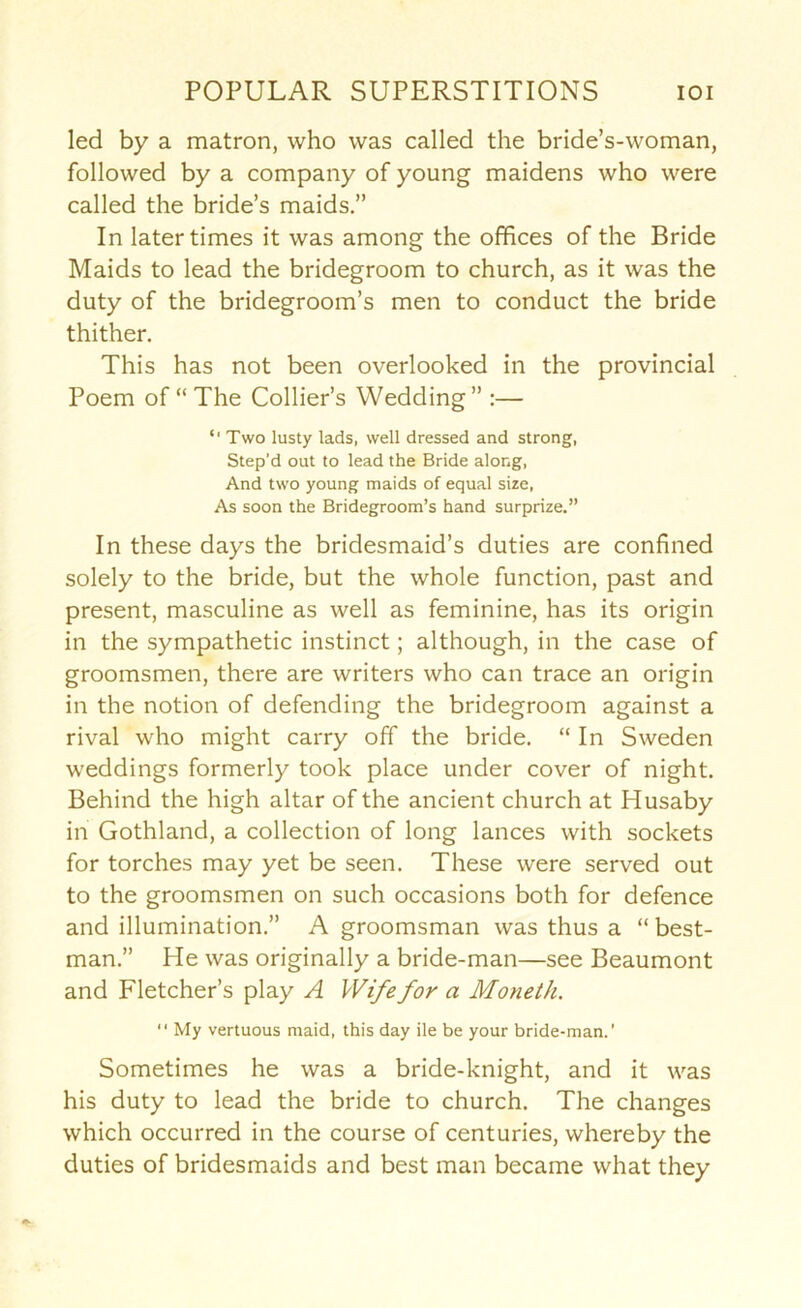 POPULAR SUPERSTITIONS 101

led by a matron, who was called the bride's-woman, followed by a company of young maidens who were called the bride's maids."

In later times it was among the offices of the Bride Maids to lead the bridegroom to church, as it was the duty of the bridegroom's men to conduct the bride thither.

This has not been overlooked in the provincial Poem of "The Collier's Wedding":—

"Two lusty lads, well dressed and strong,
Step'd out to lead the Bride along,
And two young maids of equal size,
As soon the Bridegroom's hand surprize."

In these days the bridesmaid's duties are confined solely to the bride, but the whole function, past and present, masculine as well as feminine, has its origin in the sympathetic instinct; although, in the case of groomsmen, there are writers who can trace an origin in the notion of defending the bridegroom against a rival who might carry off the bride. "In Sweden weddings formerly took place under cover of night. Behind the high altar of the ancient church at Husaby in Gothland, a collection of long lances with sockets for torches may yet be seen. These were served out to the groomsmen on such occasions both for defence and illumination." A groomsman was thus a "best-man." He was originally a bride-man—see Beaumont and Fletcher's play A Wife for a Moneth.

"My vertuous maid, this day ile be your bride-man.'

Sometimes he was a bride-knight, and it was his duty to lead the bride to church. The changes which occurred in the course of centuries, whereby the duties of bridesmaids and best man became what they